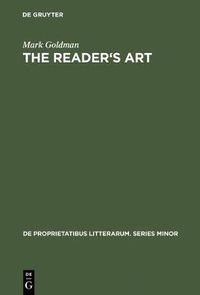 DE GRUYTER

Mark Goldman

THE READER'S ART

DE PROPRIETATIBUS LITTERARUM. SERIES MINOR

DE
G